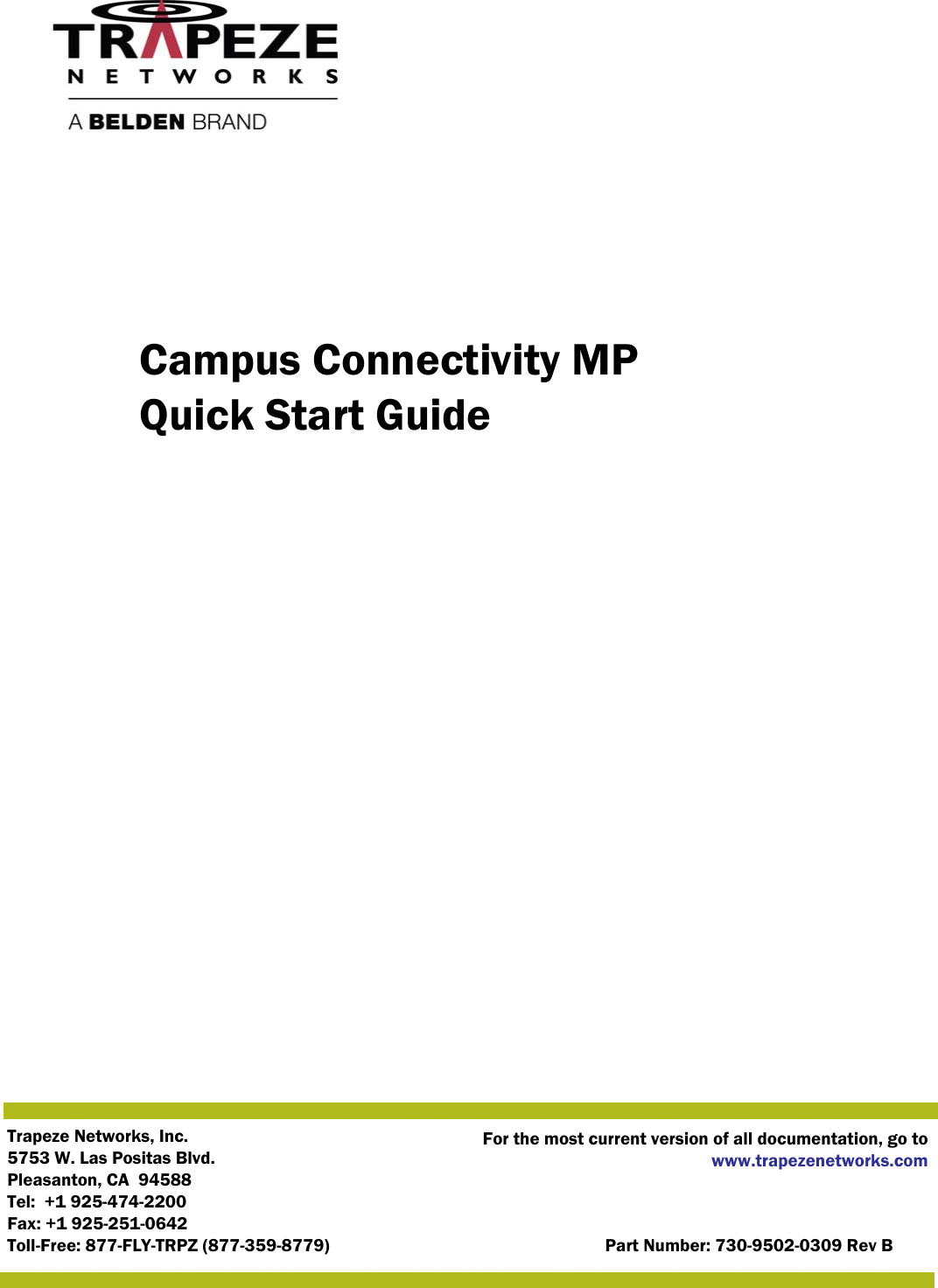 TRAPEZE
NETWORKS
A BELDEN BRAND

Campus Connectivity MP
Quick Start Guide

Trapeze Networks, Inc.
5753 W. Las Positas Blvd.
Pleasanton, CA 94588
Tel: +1 925-474-2200
Fax: +1 925-251-0642
Toll-Free: 877-FLY-TRPZ (877-359-8779)

For the most current version of all documentation, go to
www.trapezenetworks.com

Part Number: 730-9502-0309 Rev B